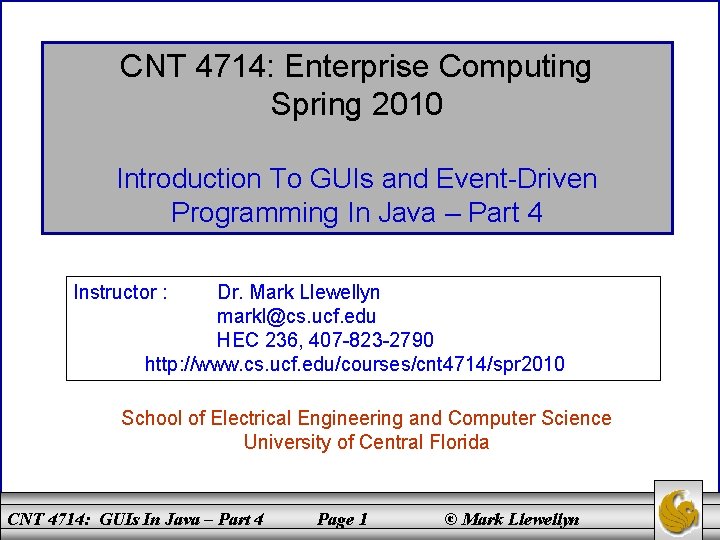 CNT 4714: Enterprise Computing
Spring 2010

Introduction To GUIs and Event-Driven Programming In Java – Part 4

Instructor : Dr. Mark Llewellyn
markl@cs.ucf.edu
HEC 236, 407-823-2790
http://www.cs.ucf.edu/courses/cnt4714/spr2010

School of Electrical Engineering and Computer Science
University of Central Florida

CNT 4714: GUIs In Java – Part 4 Page 1 © Mark Llewellyn